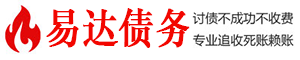 易达债务

讨债不成功不收费

专业追收死账赖账